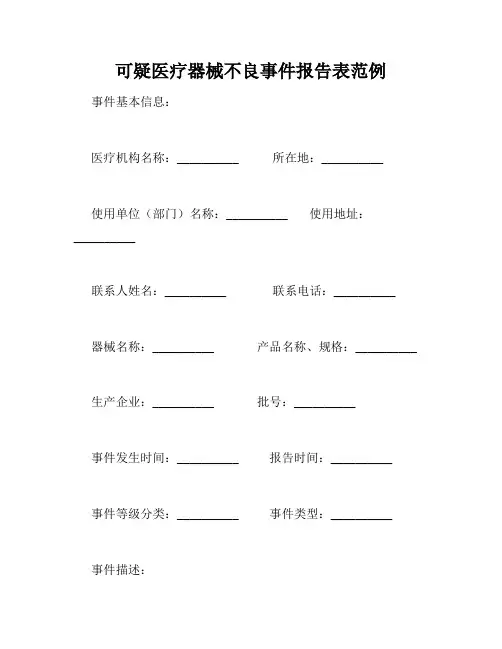 可疑医疗器械不良事件报告表范例

事件基本信息：

医疗机构名称：__________ 所在地：__________

使用单位（部门）名称：__________ 使用地址：__________

联系人姓名：__________ 联系电话：__________

器械名称：__________ 产品名称、规格：__________

生产企业：__________ 批号：__________

事件发生时间：__________ 报告时间：__________

事件等级分类：__________ 事件类型：__________

事件描述：